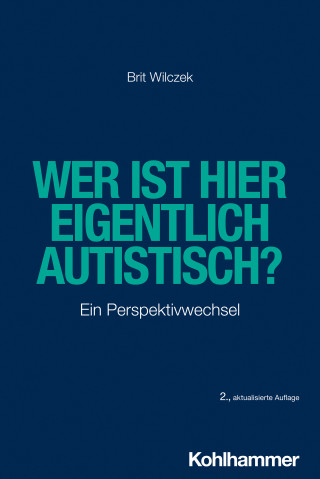 Brit Wilczek

WER IST HIER EIGENTLICH AUTISTISCH?

Ein Perspektivwechsel

2., aktualisierte Auflage

Kohlhammer